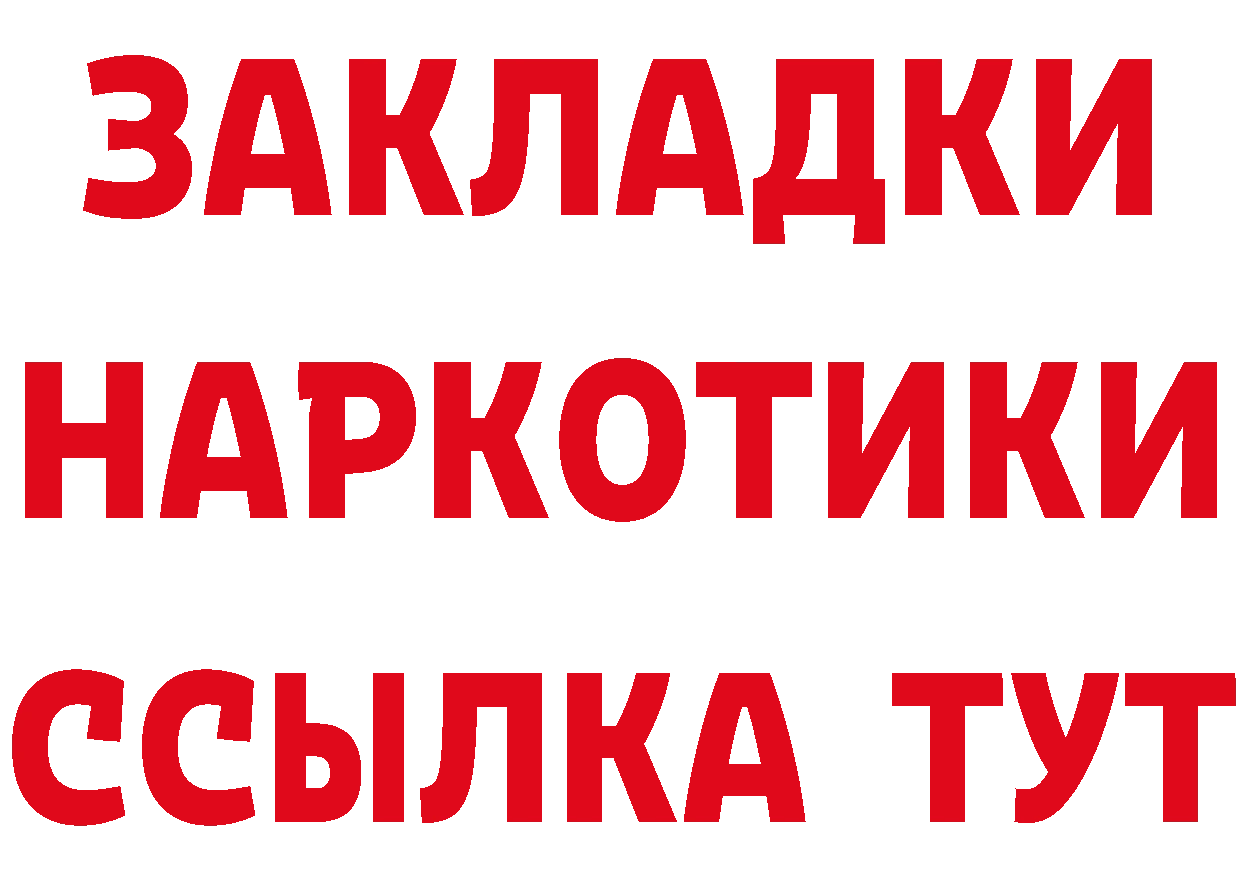 ЗАКЛАДКИ НАРКОТИКИ ССЫЛКА ТУТ